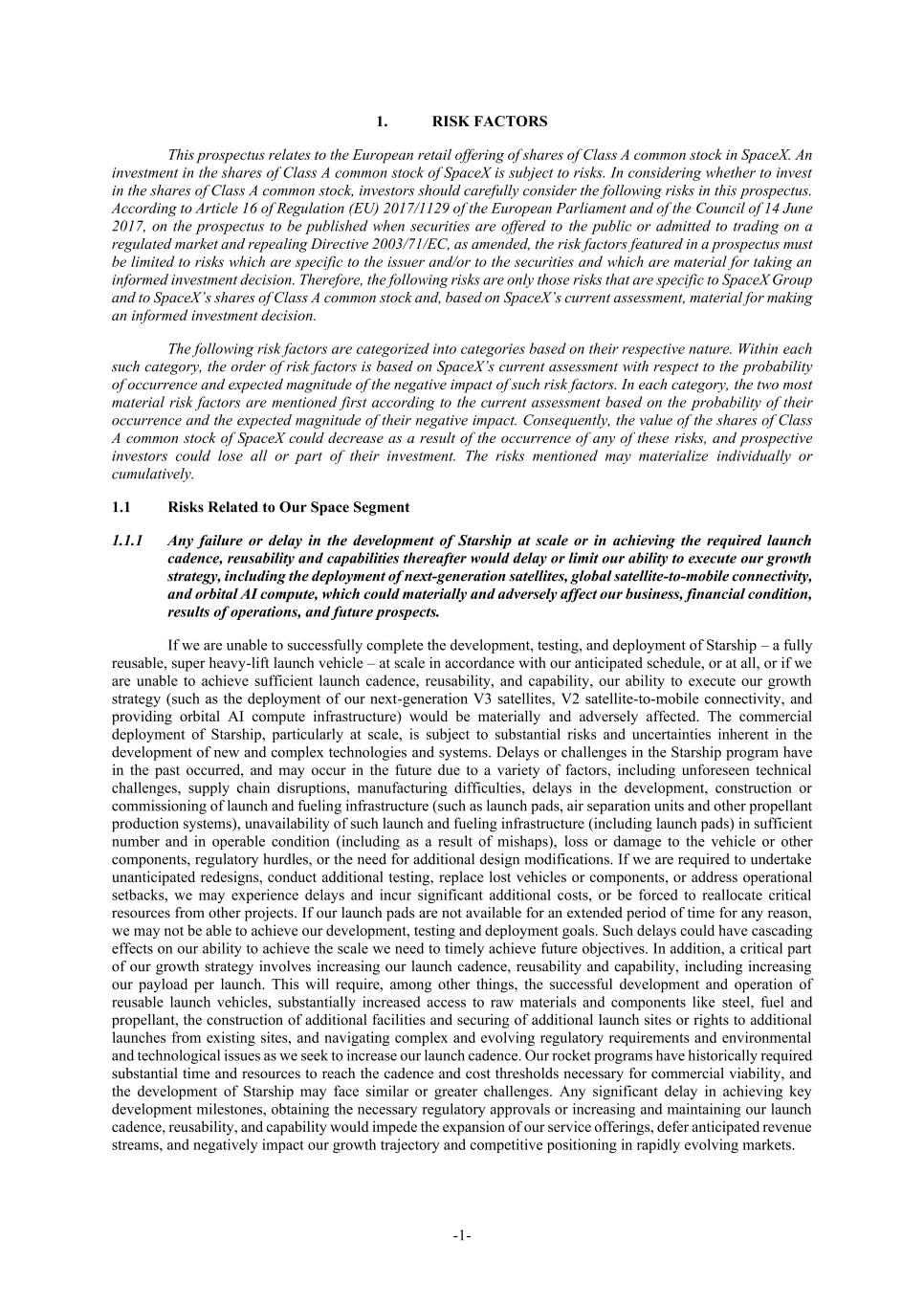 1. RISK FACTORS

This prospectus relates to the European retail offering of shares of Class A common stock in SpaceX. An investment in the shares of Class A common stock of SpaceX is subject to risks. In considering whether to invest in the shares of Class A common stock, investors should carefully consider the following risks in this prospectus. According to Article 16 of Regulation (EU) 2017/1129 of the European Parliament and of the Council of 14 June 2017, on the prospectus to be published when securities are offered to the public or admitted to trading on a regulated market and repealing Directive 2003/71/EC, as amended, the risk factors featured in a prospectus must be limited to risks which are specific to the issuer and/or to the securities and which are material for taking an informed investment decision. Therefore, the following risks are only those risks that are specific to SpaceX Group and to SpaceX's shares of Class A common stock and, based on SpaceX's current assessment, material for making an informed investment decision.

The following risk factors are categorized into categories based on their respective nature. Within each such category, the order of risk factors is based on SpaceX's current assessment with respect to the probability of occurrence and expected magnitude of the negative impact of such risk factors. In each category, the two most material risk factors are mentioned first according to the current assessment based on the probability of their occurrence and the expected magnitude of their negative impact. Consequently, the value of the shares of Class A common stock of SpaceX could decrease as a result of the occurrence of any of these risks, and prospective investors could lose all or part of their investment. The risks mentioned may materialize individually or cumulatively.

1.1 Risks Related to Our Space Segment

1.1.1 Any failure or delay in the development of Starship at scale or in achieving the required launch cadence, reusability and capabilities thereafter would delay or limit our ability to execute our growth strategy, including the deployment of next-generation satellites, global satellite-to-mobile connectivity, and orbital AI compute, which could materially and adversely affect our business, financial condition, results of operations, and future prospects.

If we are unable to successfully complete the development, testing, and deployment of Starship – a fully reusable, super heavy-lift launch vehicle – at scale in accordance with our anticipated schedule, or at all, or if we are unable to achieve sufficient launch cadence, reusability, and capability, our ability to execute our growth strategy (such as the deployment of our next-generation V3 satellites, V2 satellite-to-mobile connectivity, and providing orbital AI compute infrastructure) would be materially and adversely affected. The commercial deployment of Starship, particularly at scale, is subject to substantial risks and uncertainties inherent in the development of new and complex technologies and systems. Delays or challenges in the Starship program have in the past occurred, and may occur in the future due to a variety of factors, including unforeseen technical challenges, supply chain disruptions, manufacturing difficulties, delays in the development, construction or commissioning of launch and fueling infrastructure (such as launch pads, air separation units and other propellant production systems), unavailability of such launch and fueling infrastructure (including launch pads) in sufficient number and in operable condition (including as a result of mishaps), loss or damage to the vehicle or other components, regulatory hurdles, or the need for additional design modifications. If we are required to undertake unanticipated redesigns, conduct additional testing, replace lost vehicles or components, or address operational setbacks, we may experience delays and incur significant additional costs, or be forced to reallocate critical resources from other projects. If our launch pads are not available for an extended period of time for any reason, we may not be able to achieve our development, testing and deployment goals. Such delays could have cascading effects on our ability to achieve the scale we need to timely achieve future objectives. In addition, a critical part of our growth strategy involves increasing our launch cadence, reusability and capability, including increasing our payload per launch. This will require, among other things, the successful development and operation of reusable launch vehicles, substantially increased access to raw materials and components like steel, fuel and propellant, the construction of additional facilities and securing of additional launch sites or rights to additional launches from existing sites, and navigating complex and evolving regulatory requirements and environmental and technological issues as we seek to increase our launch cadence. Our rocket programs have historically required substantial time and resources to reach the cadence and cost thresholds necessary for commercial viability, and the development of Starship may face similar or greater challenges. Any significant delay in achieving key development milestones, obtaining the necessary regulatory approvals or increasing and maintaining our launch cadence, reusability, and capability would impede the expansion of our service offerings, defer anticipated revenue streams, and negatively impact our growth trajectory and competitive positioning in rapidly evolving markets.

-1-